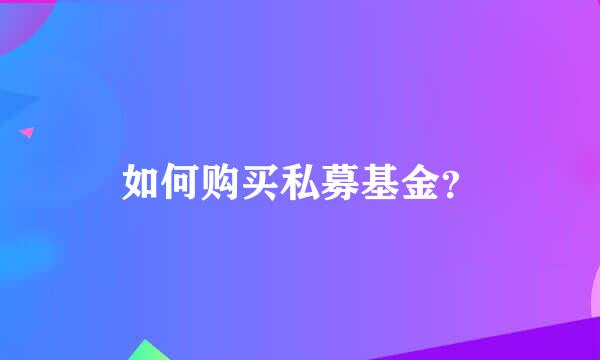 如何购买私募基金？